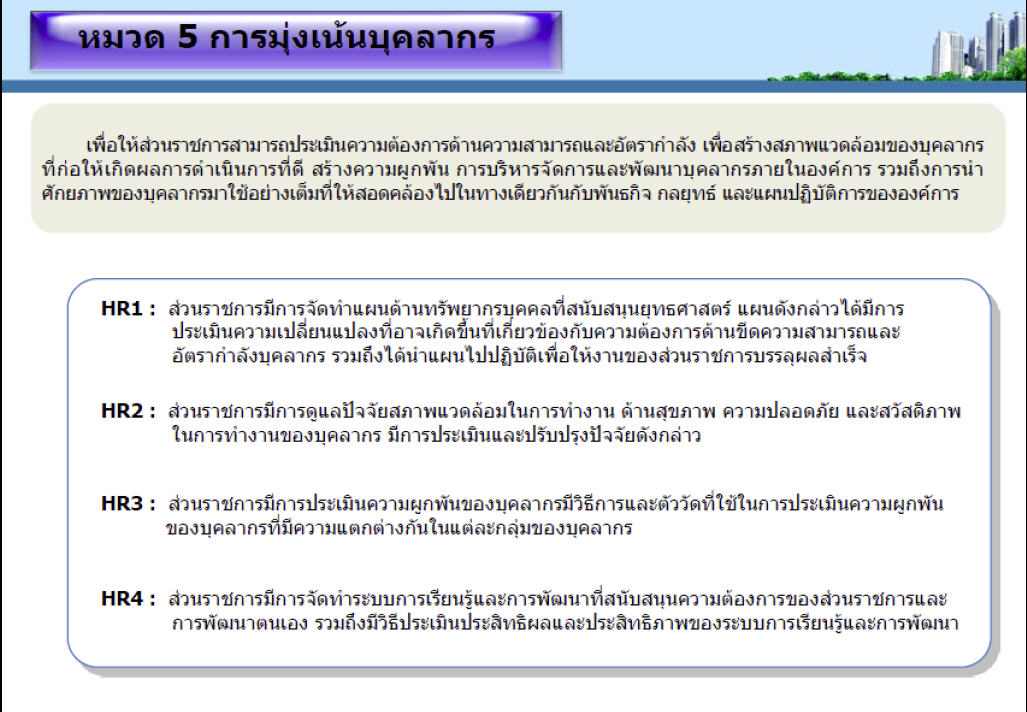 หมวด 5 การมุ่งเน้นบุคลากร

เพื่อให้ส่วนราชการสามารถประเมินความต้องการด้านความสามารถและอัตรากำลัง เพื่อสร้างสภาพแวดล้อมของบุคลากรที่ก่อให้เกิดผลการดำเนินการที่ดี สร้างความผูกพัน การบริหารจัดการและพัฒนาบุคลากรภายในองค์การ รวมถึงการนำศักยภาพของบุคลากรมาใช้อย่างเต็มที่ให้สอดคล้องไปในทางเดียวกันกับพันธกิจ กลยุทธ์ และแผนปฏิบัติการขององค์การ

HR1 : ส่วนราชการมีการจัดทำแผนด้านทรัพยากรบุคคลที่สนับสนุนยุทธศาสตร์ แผนดังกล่าวได้มีการประเมินความเปลี่ยนแปลงที่อาจเกิดขึ้นที่เกี่ยวข้องกับความต้องการด้านขีดความสามารถและอัตรากำลังบุคลากร รวมถึงได้นำแผนไปปฏิบัติเพื่อให้งานของส่วนราชการบรรลุผลสำเร็จ

HR2 : ส่วนราชการมีการดูแลปัจจัยสภาพแวดล้อมในการทำงาน ด้านสุขภาพ ความปลอดภัย และสวัสดิภาพในการทำงานของบุคลากร มีการประเมินและปรับปรุงปัจจัยดังกล่าว

HR3 : ส่วนราชการมีการประเมินความผูกพันของบุคลากรมีวิธีการและตัววัดที่ใช้ในการประเมินความผูกพันของบุคลากรที่มีความแตกต่างกันในแต่ละกลุ่มของบุคลากร

HR4 : ส่วนราชการมีการจัดทำระบบการเรียนรู้และการพัฒนาที่สนับสนุนความต้องการของส่วนราชการและการพัฒนาตนเอง รวมถึงมีวิธีประเมินประสิทธิผลและประสิทธิภาพของระบบการเรียนรู้และการพัฒนา